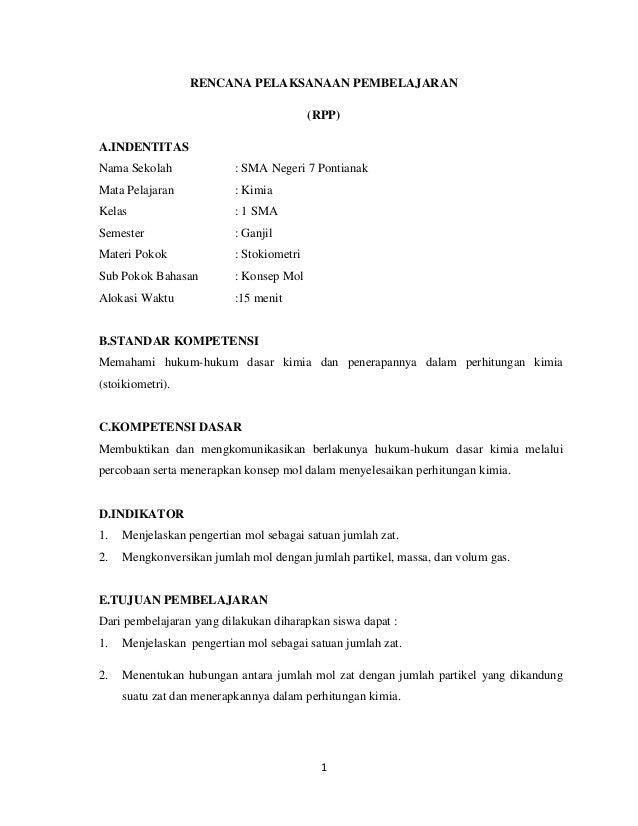 RENCANA PELAKSANAAN PEMBELAJARAN

(RPP)

A.INDENTITAS

Nama Sekolah : SMA Negeri 7 Pontianak
Mata Pelajaran : Kimia
Kelas : 1 SMA
Semester : Ganjil
Materi Pokok : Stokiometri
Sub Pokok Bahasan : Konsep Mol
Alokasi Waktu :15 menit

B.STANDAR KOMPETENSI

Memahami hukum-hukum dasar kimia dan penerapannya dalam perhitungan kimia (stoikiometri).

C.KOMPETENSI DASAR

Membuktikan dan mengkomunikasikan berlakunya hukum-hukum dasar kimia melalui percobaan serta menerapkan konsep mol dalam menyelesaikan perhitungan kimia.

D.INDIKATOR

1. Menjelaskan pengertian mol sebagai satuan jumlah zat.
2. Mengkonversikan jumlah mol dengan jumlah partikel, massa, dan volum gas.

E.TUJUAN PEMBELAJARAN

Dari pembelajaran yang dilakukan diharapkan siswa dapat :
1. Menjelaskan pengertian mol sebagai satuan jumlah zat.
2. Menentukan hubungan antara jumlah mol zat dengan jumlah partikel yang dikandung suatu zat dan menerapkannya dalam perhitungan kimia.

1